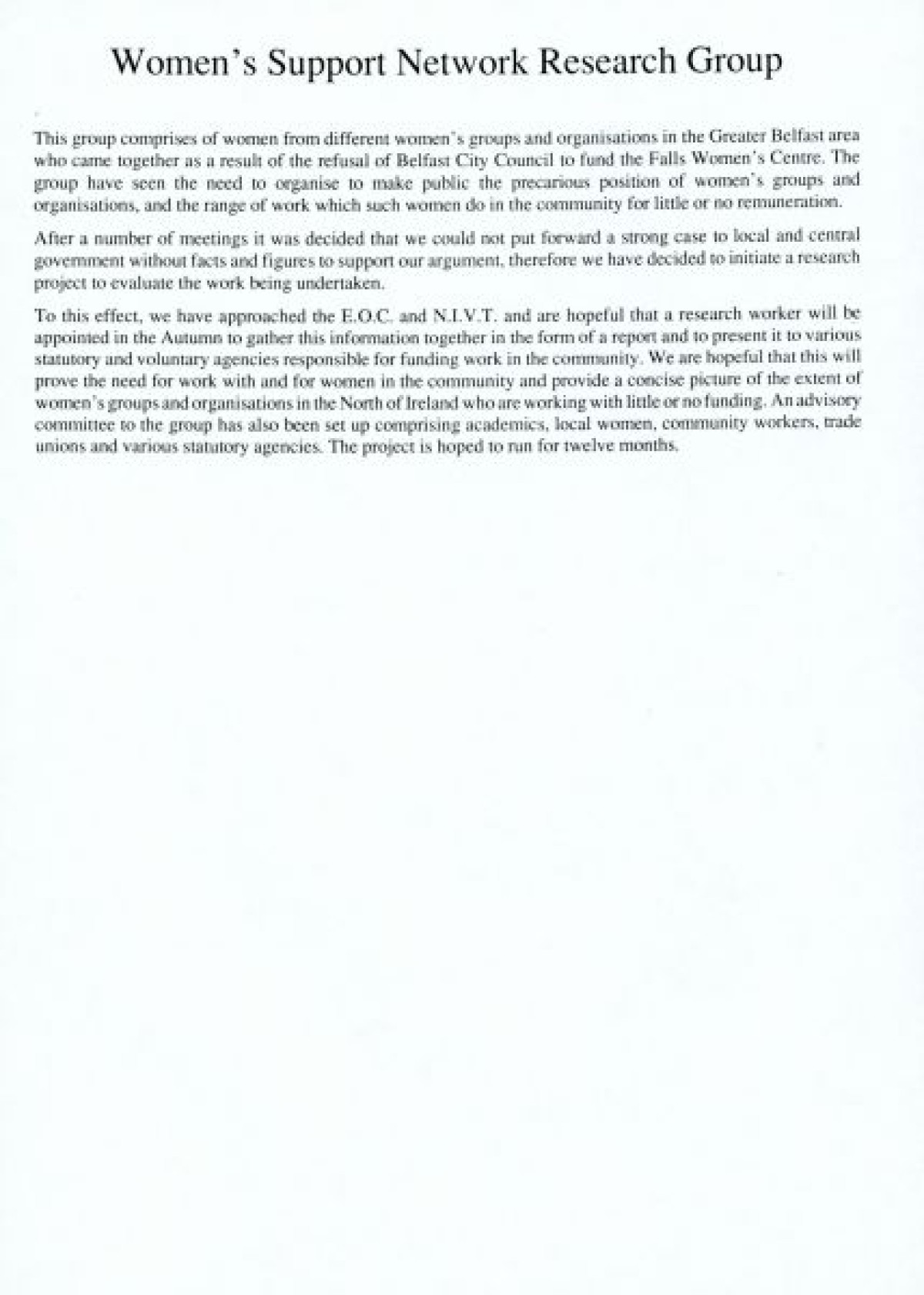 Women's Support Network Research Group

This group comprises of women from different women's groups and organisations in the Greater Belfast area who came together as a result of the refusal of Belfast City Council to fund the Falls Women's Centre. The group have seen the need to organise to make public the precarious position of women's groups and organisations, and the range of work which such women do in the community for little or no remuneration.

After a number of meetings it was decided that we could not put forward a strong case to local and central government without facts and figures to support our argument, therefore we have decided to initiate a research project to evaluate the work being undertaken.

To this effect, we have approached the E.O.C. and N.I.V.T. and are hopeful that a research worker will be appointed in the Autumn to gather this information together in the form of a report and to present it to various statutory and voluntary agencies responsible for funding work in the community. We are hopeful that this will prove the need for work with and for women in the community and provide a concise picture of the extent of women's groups and organisations in the North of Ireland who are working with little or no funding. An advisory committee to the group has also been set up comprising academics, local women, community workers, trade unions and various statutory agencies. The project is hoped to run for twelve months.